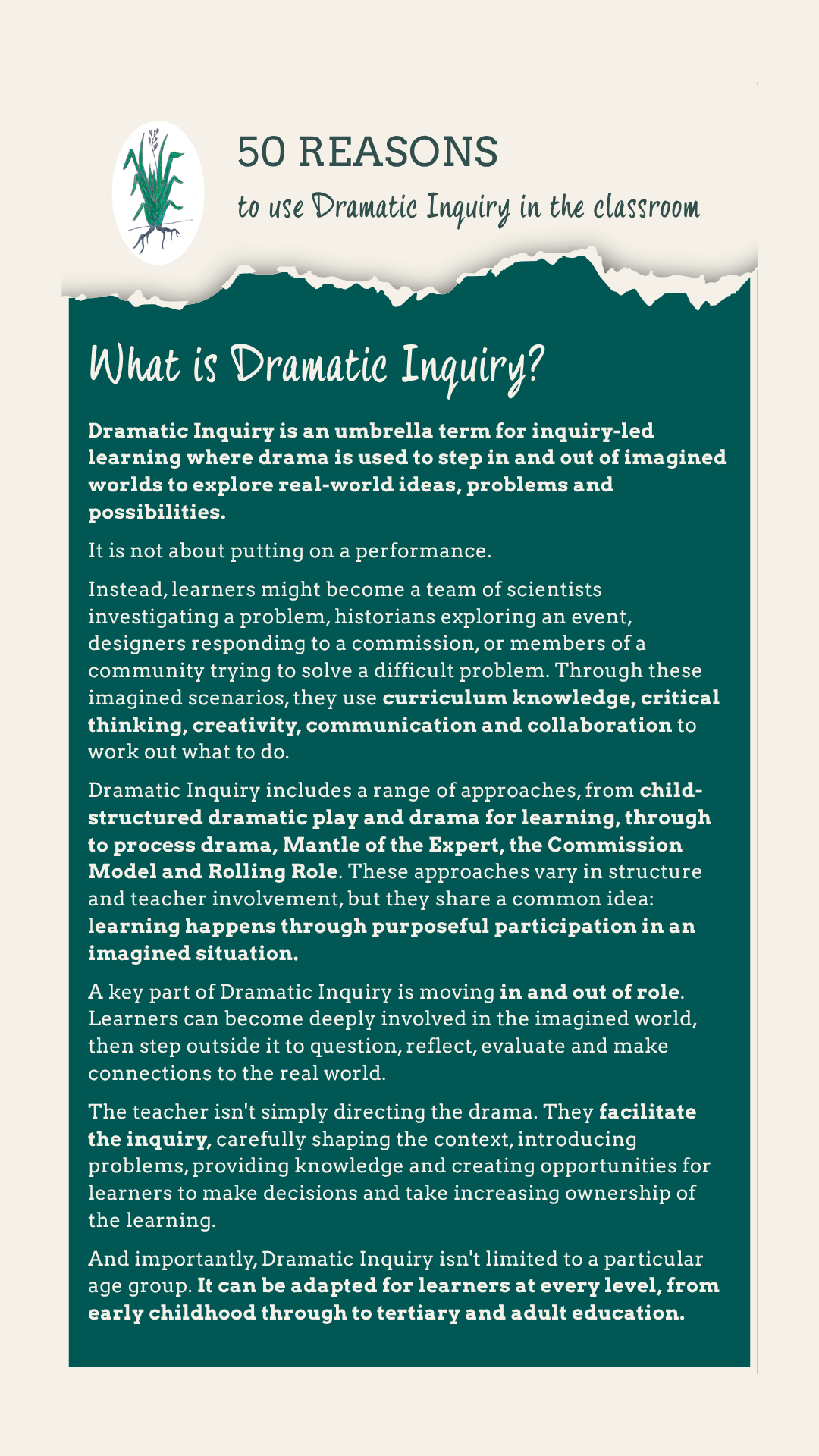 50 REASONS

to use Dramatic Inquiry in the classroom

What is Dramatic Inquiry?

Dramatic Inquiry is an umbrella term for inquiry-led learning where drama is used to step in and out of imagined worlds to explore real-world ideas, problems and possibilities.

It is not about putting on a performance.

Instead, learners might become a team of scientists investigating a problem, historians exploring an event, designers responding to a commission, or members of a community trying to solve a difficult problem. Through these imagined scenarios, they use curriculum knowledge, critical thinking, creativity, communication and collaboration to work out what to do.

Dramatic Inquiry includes a range of approaches, from child-structured dramatic play and drama for learning, through to process drama, Mantle of the Expert, the Commission Model and Rolling Role. These approaches vary in structure and teacher involvement, but they share a common idea: learning happens through purposeful participation in an imagined situation.

A key part of Dramatic Inquiry is moving in and out of role. Learners can become deeply involved in the imagined world, then step outside it to question, reflect, evaluate and make connections to the real world.

The teacher isn't simply directing the drama. They facilitate the inquiry, carefully shaping the context, introducing problems, providing knowledge and creating opportunities for learners to make decisions and take increasing ownership of the learning.

And importantly, Dramatic Inquiry isn't limited to a particular age group. It can be adapted for learners at every level, from early childhood through to tertiary and adult education.